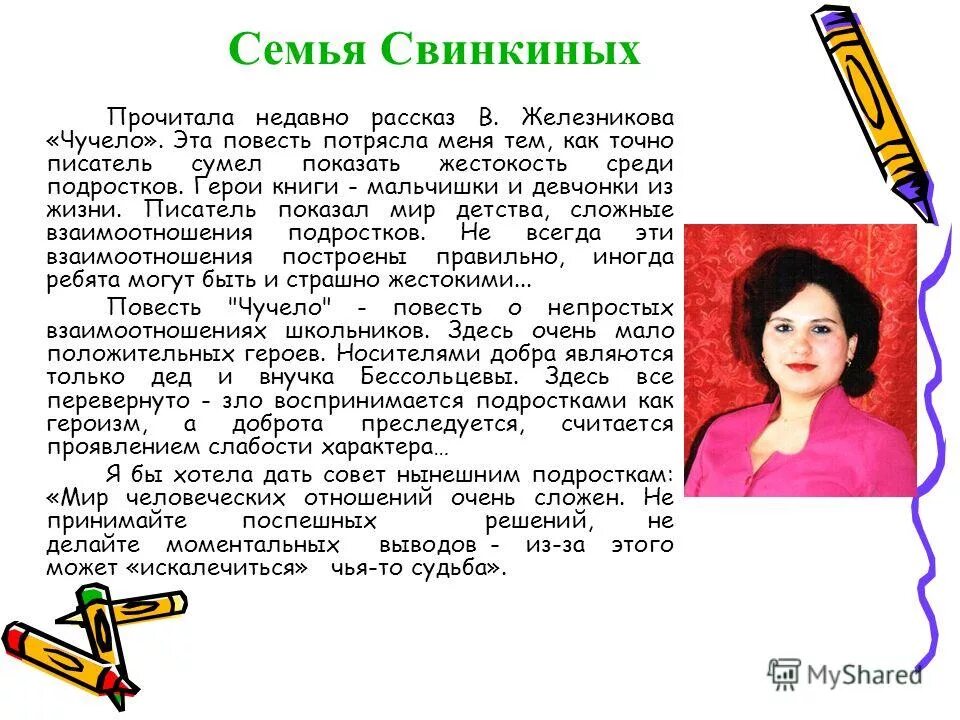 Семья Свинкиных

Прочитала недавно рассказ В. Железникова «Чучело». Эта повесть потрясла меня тем, как точно писатель сумел показать жестокость среди подростков. Герои книги - мальчишки и девчонки из жизни. Писатель показал мир детства, сложные взаимоотношения подростков. Не всегда эти взаимоотношения построены правильно, иногда ребята могут быть и страшно жестокими...

Повесть "Чучело" - повесть о непростых взаимоотношениях школьников. Здесь очень мало положительных героев. Носителями добра являются только дед и внучка Бессольцевы. Здесь все перевернуто - зло воспринимается подростками как героизм, а доброта преследуется, считается проявлением слабости характера…

Я бы хотела дать совет нынешним подросткам: «Мир человеческих отношений очень сложен. Не принимайте поспешных решений, не делайте моментальных выводов - из-за этого может «искалечиться» чья-то судьба».

MyShared